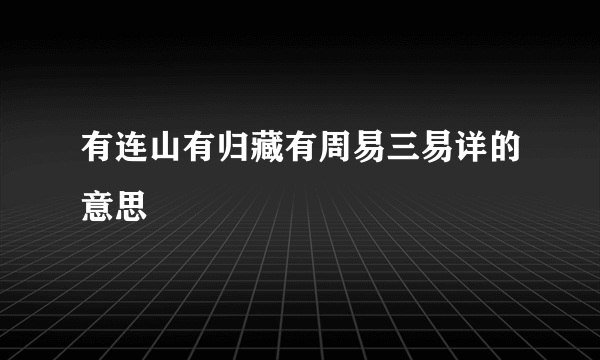 有连山有归藏有周易三易详的意思